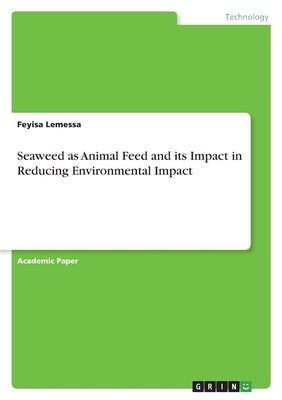 Technology

Feyisa Lemessa

Seaweed as Animal Feed and its Impact in Reducing Environmental Impact

Academic Paper

GRIN